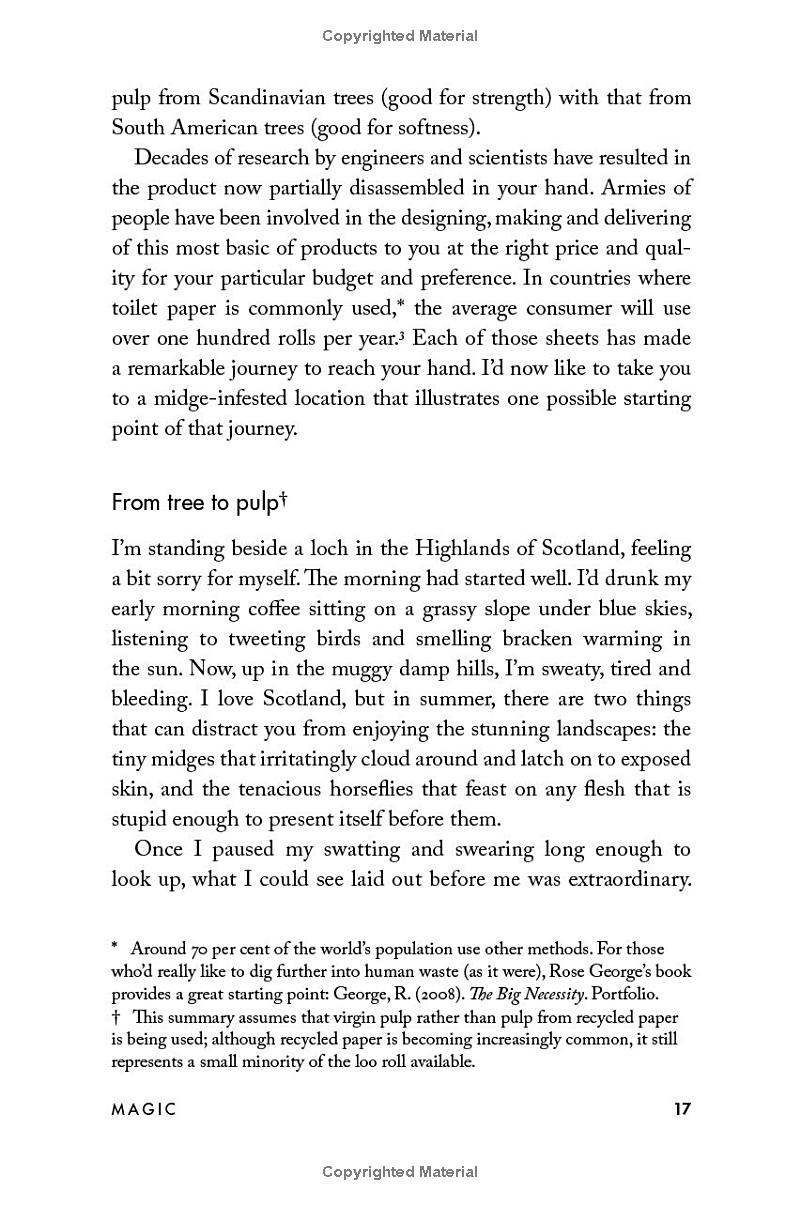 Copyrighted Material

pulp from Scandinavian trees (good for strength) with that from South American trees (good for softness).

Decades of research by engineers and scientists have resulted in the product now partially disassembled in your hand. Armies of people have been involved in the designing, making and delivering of this most basic of products to you at the right price and quality for your particular budget and preference. In countries where toilet paper is commonly used,* the average consumer will use over one hundred rolls per year.$^{3}$ Each of those sheets has made a remarkable journey to reach your hand. I'd now like to take you to a midge-infested location that illustrates one possible starting point of that journey.

From tree to pulp†

I'm standing beside a loch in the Highlands of Scotland, feeling a bit sorry for myself. The morning had started well. I'd drunk my early morning coffee sitting on a grassy slope under blue skies, listening to tweeting birds and smelling bracken warming in the sun. Now, up in the muggy damp hills, I'm sweaty, tired and bleeding. I love Scotland, but in summer, there are two things that can distract you from enjoying the stunning landscapes: the tiny midges that irritatingly cloud around and latch on to exposed skin, and the tenacious horseflies that feast on any flesh that is stupid enough to present itself before them.

Once I paused my swatting and swearing long enough to look up, what I could see laid out before me was extraordinary.

* Around 70 per cent of the world's population use other methods. For those who'd really like to dig further into human waste (as it were), Rose George's book provides a great starting point: George, R. (2008). The Big Necessity. Portfolio.
† This summary assumes that virgin pulp rather than pulp from recycled paper is being used; although recycled paper is becoming increasingly common, it still represents a small minority of the loo roll available.

MAGIC 17

Copyrighted Material